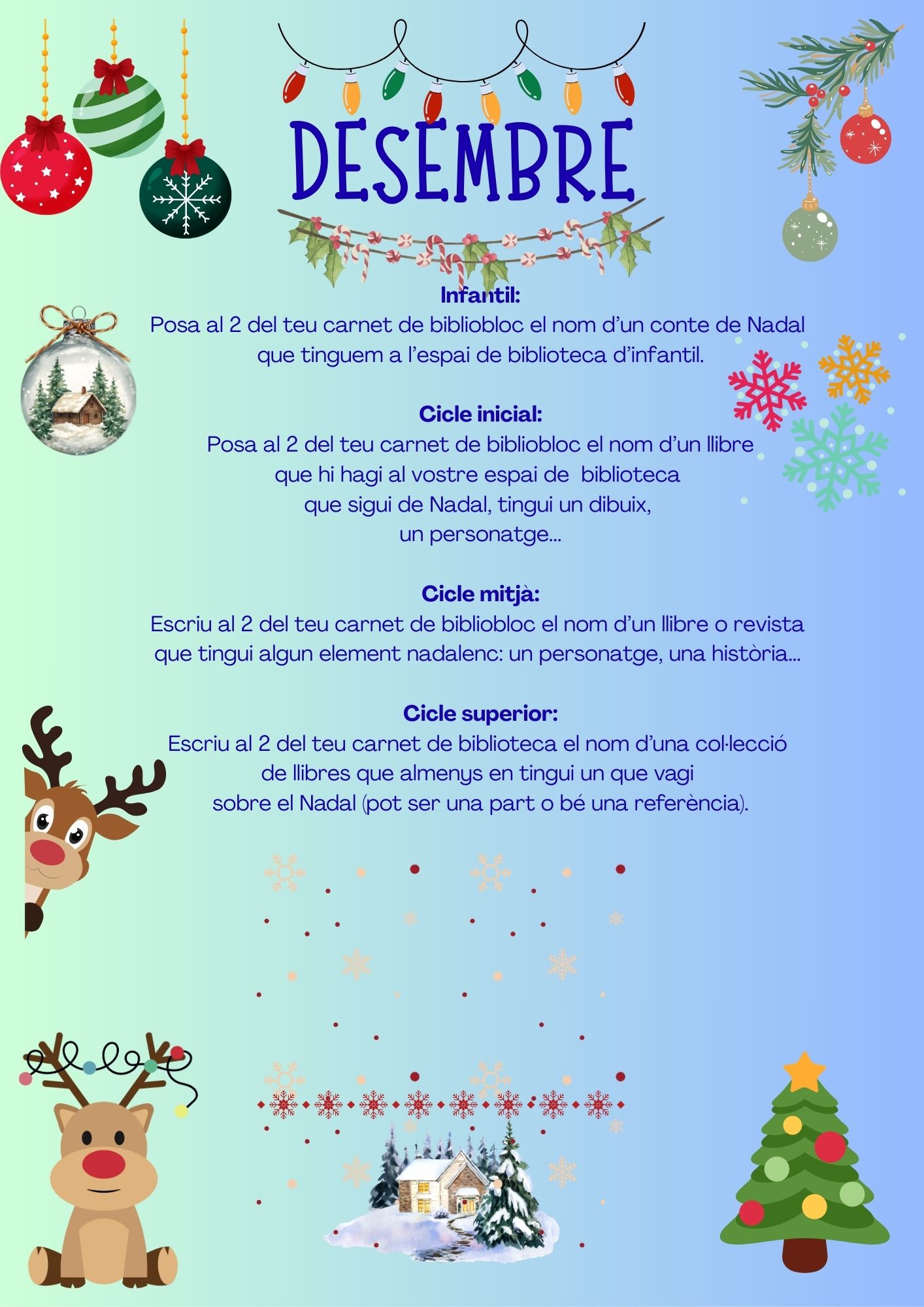 DESEMBRE

Infantil:
Posa al 2 del teu carnet de bibliobloc el nom d'un conte de Nadal que tinguem a l'espai de biblioteca d'infantil.

Cicle inicial:
Posa al 2 del teu carnet de bibliobloc el nom d'un llibre que hi hagi al vostre espai de biblioteca que sigui de Nadal, tingui un dibuix, un personatge...

Cicle mitjà:
Escriu al 2 del teu carnet de bibliobloc el nom d'un llibre o revista que tingui algun element nadalenc: un personatge, una història...

Cicle superior:
Escriu al 2 del teu carnet de biblioteca el nom d'una col·lecció de llibres que almenys en tingui un que vagi sobre el Nadal (pot ser una part o bé una referència).